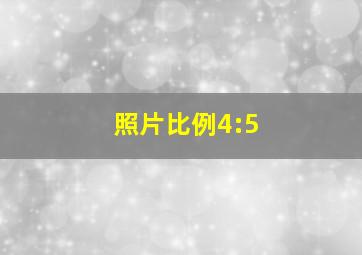 照片比例4:5